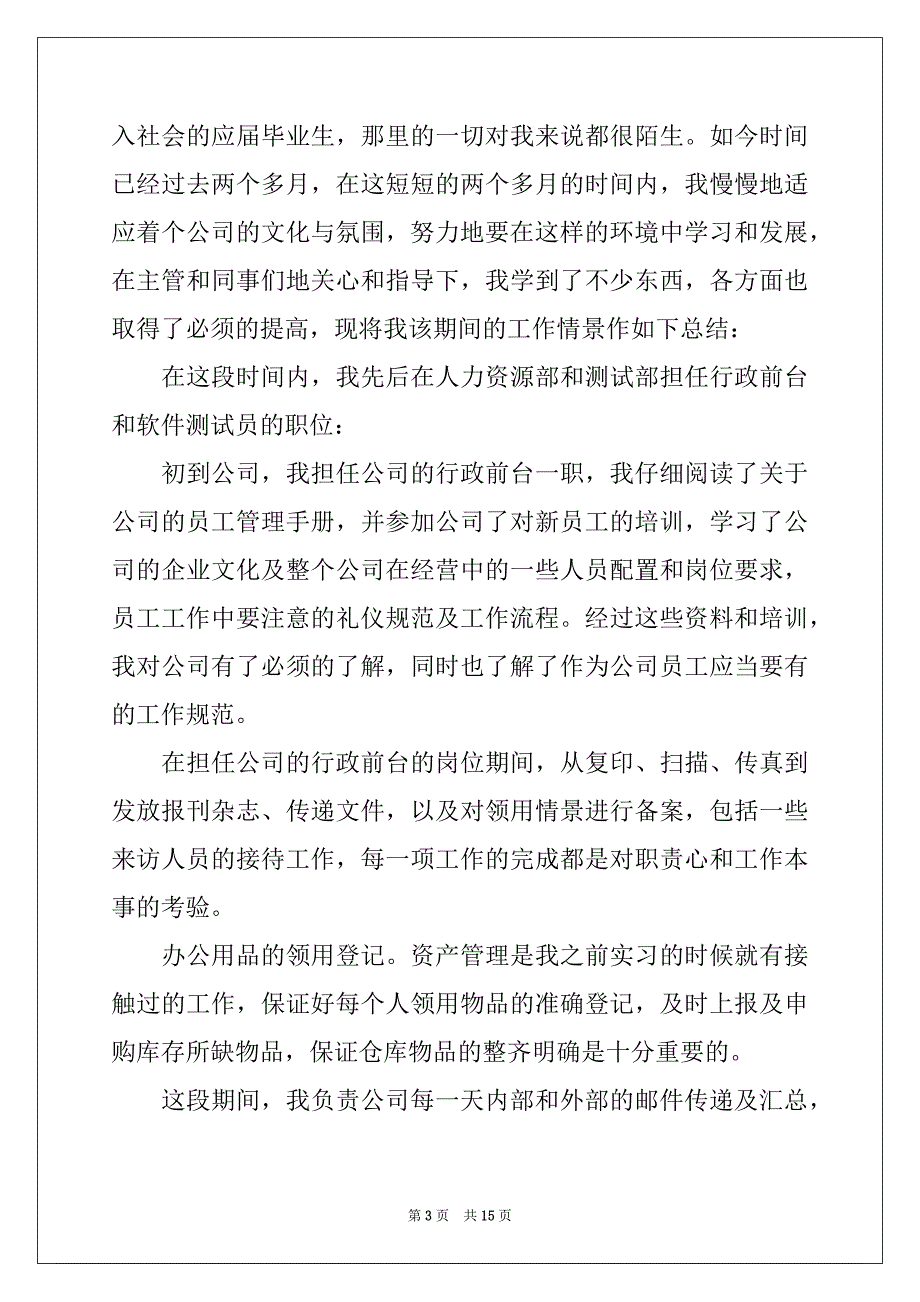 入社会的应届毕业生，那里的一切对我来说都很陌生。如今时间已经过去两个多月，在这短短的两个多月的时间内，我慢慢地适应着个公司的文化与氛围，努力地要在这样的环境中学习和发展，在主管和同事们地关心和指导下，我学到了不少东西，各方面也取得了必须的提高，现将我该期间的工作情景作如下总结：

在这段时间内，我先后在人力资源部和测试部担任行政前台和软件测试员的职位：

初到公司，我担任公司的行政前台一职，我仔细阅读了关于公司的员工管理手册，并参加公司了对新员工的培训，学习了公司的企业文化及整个公司在经营中的一些人员配置和岗位要求，员工工作中要注意的礼仪规范及工作流程。经过这些资料和培训，我对公司有了必须的了解，同时也了解了作为公司员工应当要有的工作规范。

在担任公司的行政前台的岗位期间，从复印、扫描、传真到发放报刊杂志、传递文件，以及对领用情景进行备案，包括一些来访人员的接待工作，每一项工作的完成都是对职责心和工作本事的考验。

办公用品的领用登记。资产管理是我之前实习的时候就有接触过的工作，保证好每个人领用物品的准确登记，及时上报及申购库存所缺物品，保证仓库物品的整齐明确是十分重要的。

这段期间，我负责公司每一天内部和外部的邮件传递及汇总，

第 3 页　共 15 页